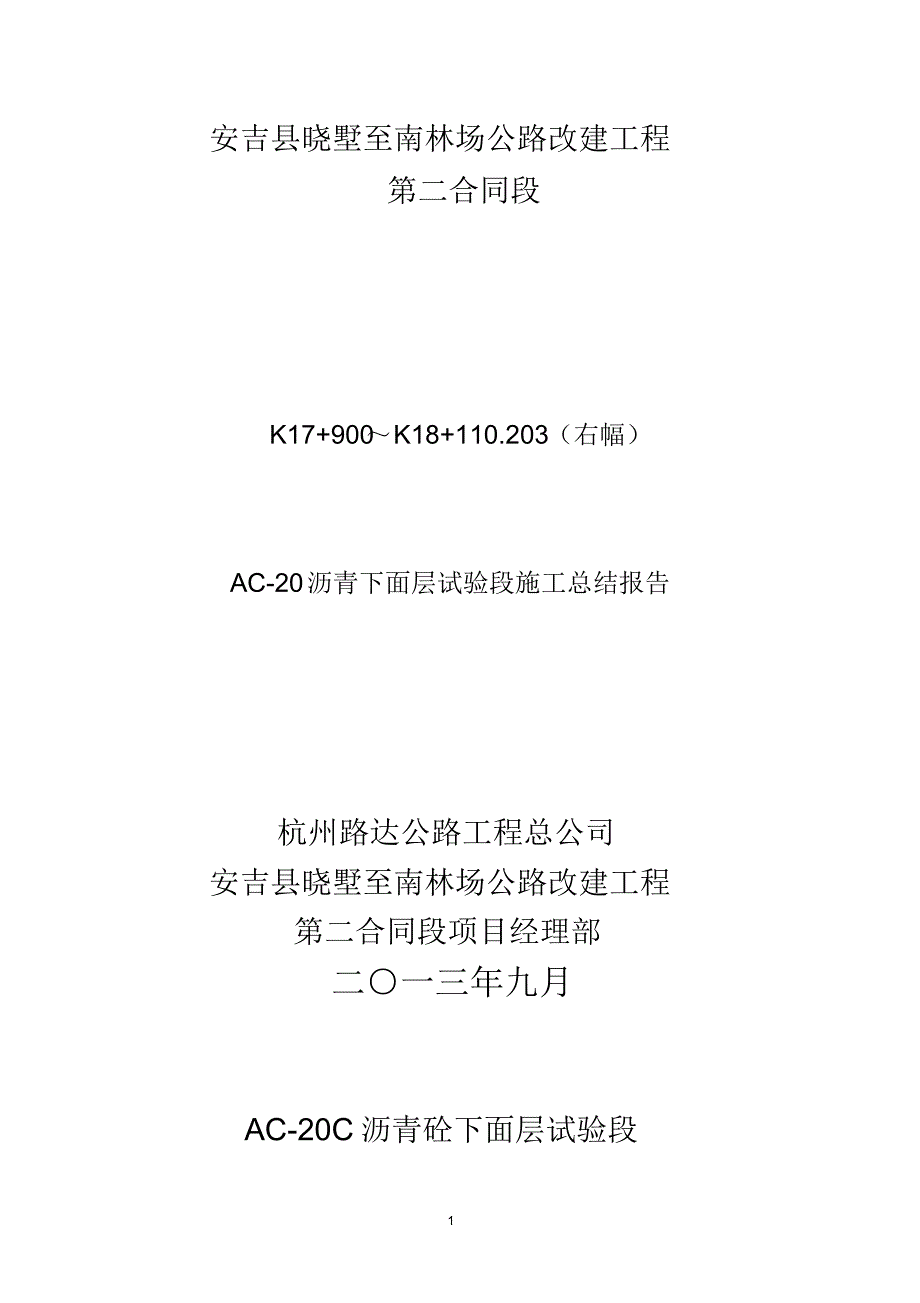 安吉县晓墅至南林场公路改建工程
第二合同段

K17+900~K18+110.203（右幅）

AC-20沥青下面层试验段施工总结报告

杭州路达公路工程总公司
安吉县晓墅至南林场公路改建工程
第二合同段项目经理部
二〇一三年九月

AC-20C沥青砼下面层试验段

1